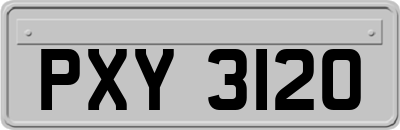 PXY 3120